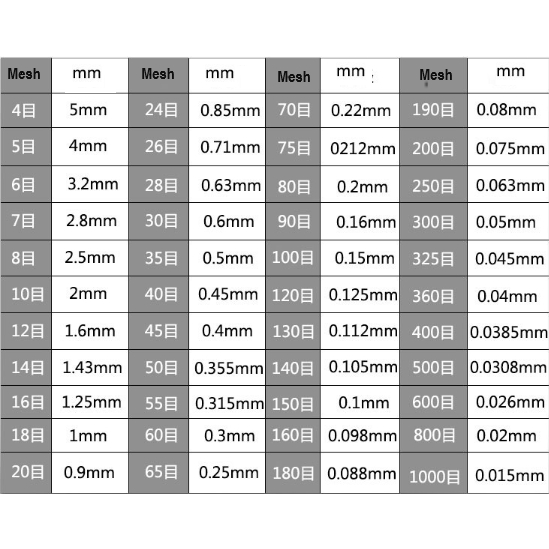 | Mesh | mm | Mesh | mm | Mesh | mm | Mesh | mm |
|---|---|---|---|---|---|---|---|
| 4目 | 5mm | 24目 | 0.85mm | 70目 | 0.22mm | 190目 | 0.08mm |
| 5目 | 4mm | 26目 | 0.71mm | 75目 | 0212mm | 200目 | 0.075mm |
| 6目 | 3.2mm | 28目 | 0.63mm | 80目 | 0.2mm | 250目 | 0.063mm |
| 7目 | 2.8mm | 30目 | 0.6mm | 90目 | 0.16mm | 300目 | 0.05mm |
| 8目 | 2.5mm | 35目 | 0.5mm | 100目 | 0.15mm | 325目 | 0.045mm |
| 10目 | 2mm | 40目 | 0.45mm | 120目 | 0.125mm | 360目 | 0.04mm |
| 12目 | 1.6mm | 45目 | 0.4mm | 130目 | 0.112mm | 400目 | 0.0385mm |
| 14目 | 1.43mm | 50目 | 0.355mm | 140目 | 0.105mm | 500目 | 0.0308mm |
| 16目 | 1.25mm | 55目 | 0.315mm | 150目 | 0.1mm | 600目 | 0.026mm |
| 18目 | 1mm | 60目 | 0.3mm | 160目 | 0.098mm | 800目 | 0.02mm |
| 20目 | 0.9mm | 65目 | 0.25mm | 180目 | 0.088mm | 1000目 | 0.015mm |